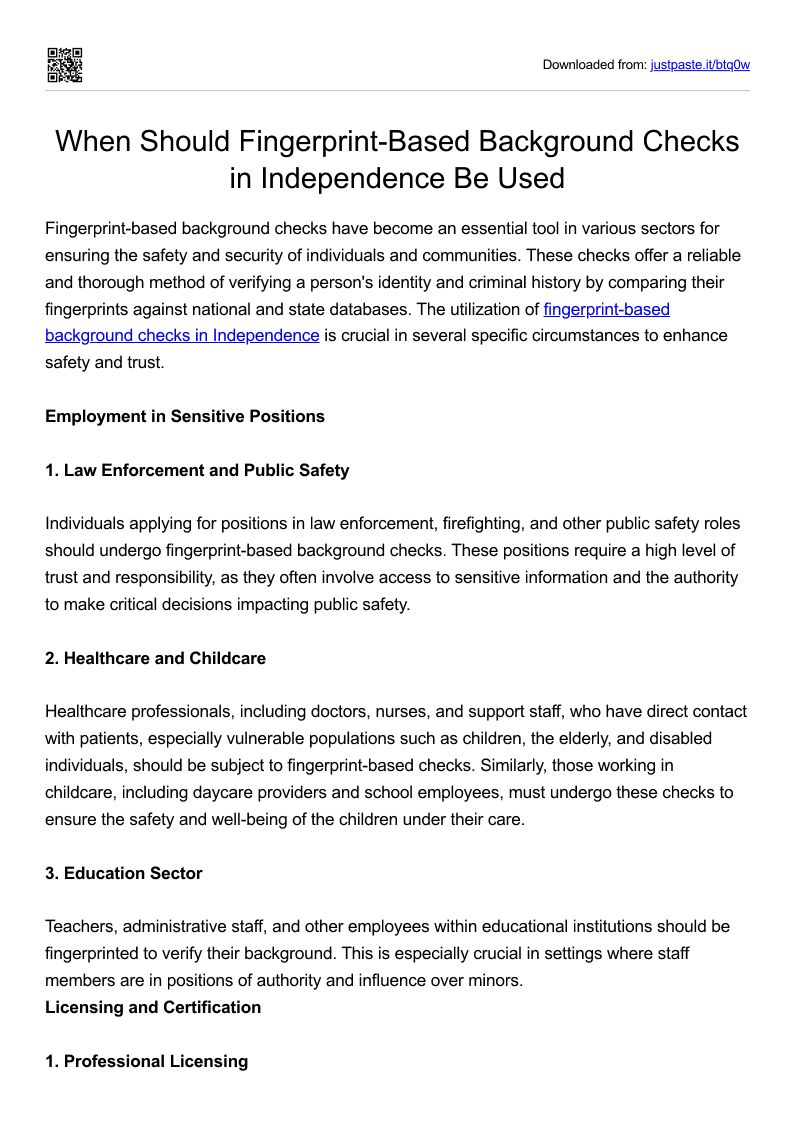 Downloaded from: justpaste.it/btq0w

When Should Fingerprint-Based Background Checks in Independence Be Used

Fingerprint-based background checks have become an essential tool in various sectors for ensuring the safety and security of individuals and communities. These checks offer a reliable and thorough method of verifying a person's identity and criminal history by comparing their fingerprints against national and state databases. The utilization of fingerprint-based background checks in Independence is crucial in several specific circumstances to enhance safety and trust.

Employment in Sensitive Positions

1. Law Enforcement and Public Safety

Individuals applying for positions in law enforcement, firefighting, and other public safety roles should undergo fingerprint-based background checks. These positions require a high level of trust and responsibility, as they often involve access to sensitive information and the authority to make critical decisions impacting public safety.

2. Healthcare and Childcare

Healthcare professionals, including doctors, nurses, and support staff, who have direct contact with patients, especially vulnerable populations such as children, the elderly, and disabled individuals, should be subject to fingerprint-based checks. Similarly, those working in childcare, including daycare providers and school employees, must undergo these checks to ensure the safety and well-being of the children under their care.

3. Education Sector

Teachers, administrative staff, and other employees within educational institutions should be fingerprinted to verify their background. This is especially crucial in settings where staff members are in positions of authority and influence over minors.
Licensing and Certification

1. Professional Licensing